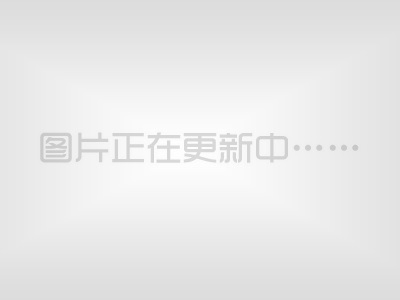 图片正在更新中……